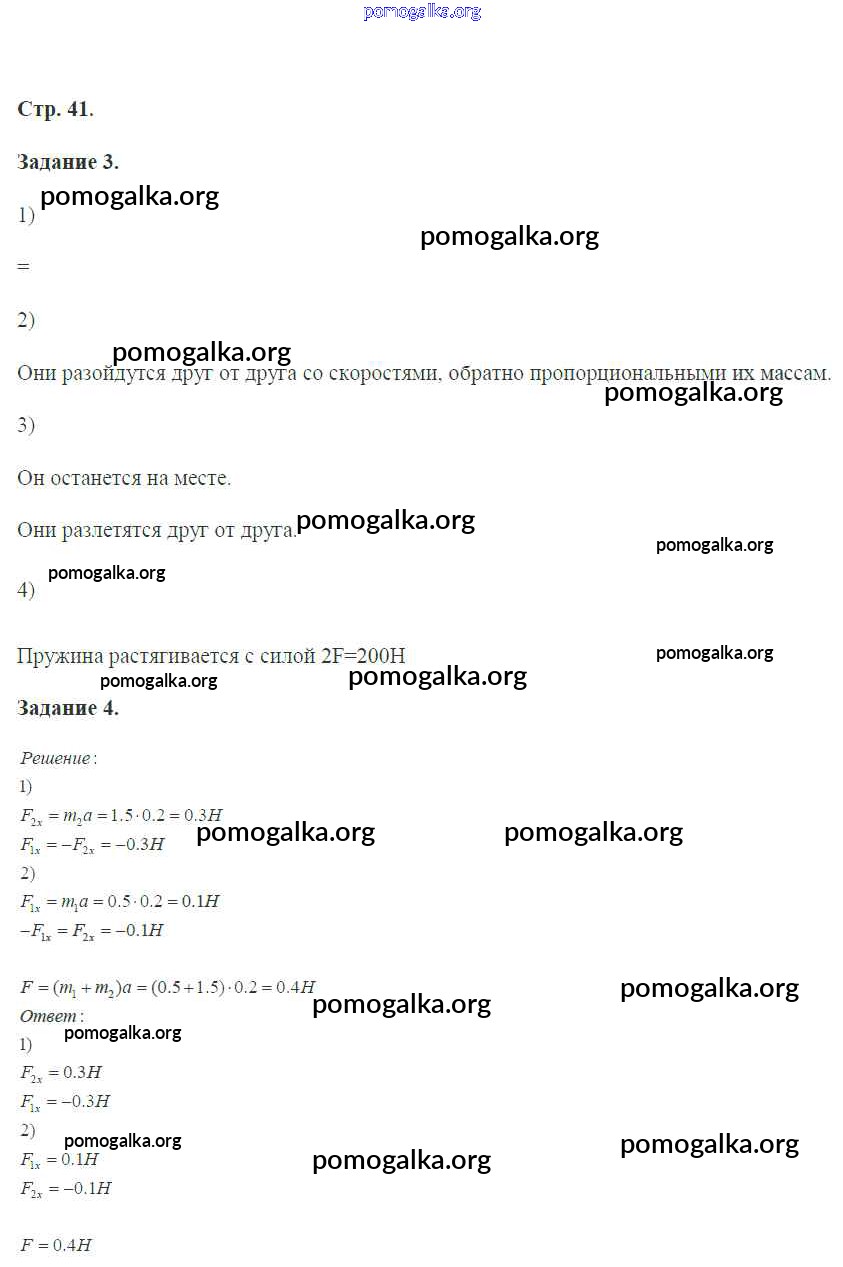 pomogalka.org

Стр. 41.

Задание 3.

pomogalka.org

1)

pomogalka.org

=

2)

pomogalka.org

Они разойдутся друг от друга со скоростями, обратно пропорциональными их массам.

pomogalka.org

3)

Он останется на месте.

Они разлетятся друг от друга. pomogalka.org

pomogalka.org

pomogalka.org

4)

Пружина растягивается с силой 2F=200Н

pomogalka.org

pomogalka.org

pomogalka.org

Задание 4.

Решение:

1)

$F_{2x} = m_2 a = 1.5 \cdot 0.2 = 0.3H$

$F_{1x} = -F_{2x} = -0.3H$

pomogalka.org pomogalka.org

2)

$F_{1x} = m_1 a = 0.5 \cdot 0.2 = 0.1H$

$-F_{1x} = F_{2x} = -0.1H$

$F = (m_1 + m_2)a = (0.5 + 1.5) \cdot 0.2 = 0.4H$

pomogalka.org pomogalka.org

Ответ:

pomogalka.org

1)

$F_{2x} = 0.3H$

$F_{1x} = -0.3H$

2)

pomogalka.org pomogalka.org

$F_{1x} = 0.1H$

pomogalka.org

$F_{2x} = -0.1H$

$F = 0.4H$